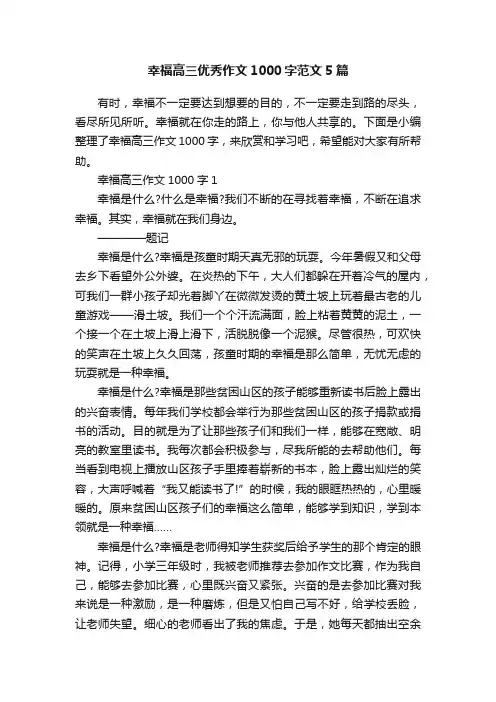 幸福高三优秀作文1000字范文5篇

有时，幸福不一定要达到想要的目的，不一定要走到路的尽头，看尽所见所听。幸福就在你走的路上，你与他人共享的。下面是小编整理了幸福高三作文1000字，来欣赏和学习吧，希望能对大家有所帮助。

幸福高三作文1000字1

幸福是什么?什么是幸福?我们不断的在寻找着幸福，不断在追求幸福。其实，幸福就在我们身边。

————题记

幸福是什么?幸福是孩童时期天真无邪的玩耍。今年暑假又和父母去乡下看望外公外婆。在炎热的下午，大人们都躲在开着冷气的屋内，可我们一群小孩子却光着脚丫在微微发烫的黄土坡上玩着最古老的儿童游戏——滑土坡。我们一个个汗流满面，脸上粘着黄黄的泥土，一个接一个在土坡上滑上滑下，活脱脱像一个泥猴。尽管很热，可欢快的笑声在土坡上久久回荡，孩童时期的幸福是那么简单，无忧无虑的玩耍就是一种幸福。

幸福是什么?幸福是那些贫困山区的孩子能够重新读书后脸上露出的兴奋表情。每年我们学校都会举行为那些贫困山区的孩子捐款或捐书的活动。目的就是为了让那些孩子们和我们一样，能够在宽敞、明亮的教室里读书。我每次都会积极参与，尽我所能的去帮助他们。每当看到电视上播放山区孩子手里捧着崭新的书本，脸上露出灿烂的笑容，大声呼喊着“我又能读书了!”的时候，我的眼眶热热的，心里暖暖的。原来贫困山区孩子们的幸福这么简单，能够学到知识，学到本领就是一种幸福……

幸福是什么?幸福是老师得知学生获奖后给予学生的那个肯定的眼神。记得，小学三年级时，我被老师推荐去参加作文比赛，作为我自己，能够去参加比赛，心里既兴奋又紧张。兴奋的是去参加比赛对我来说是一种激励，是一种磨炼，但是又怕自己写不好，给学校丢脸，让老师失望。细心的老师看出了我的焦虑。于是，她每天都抽出空余